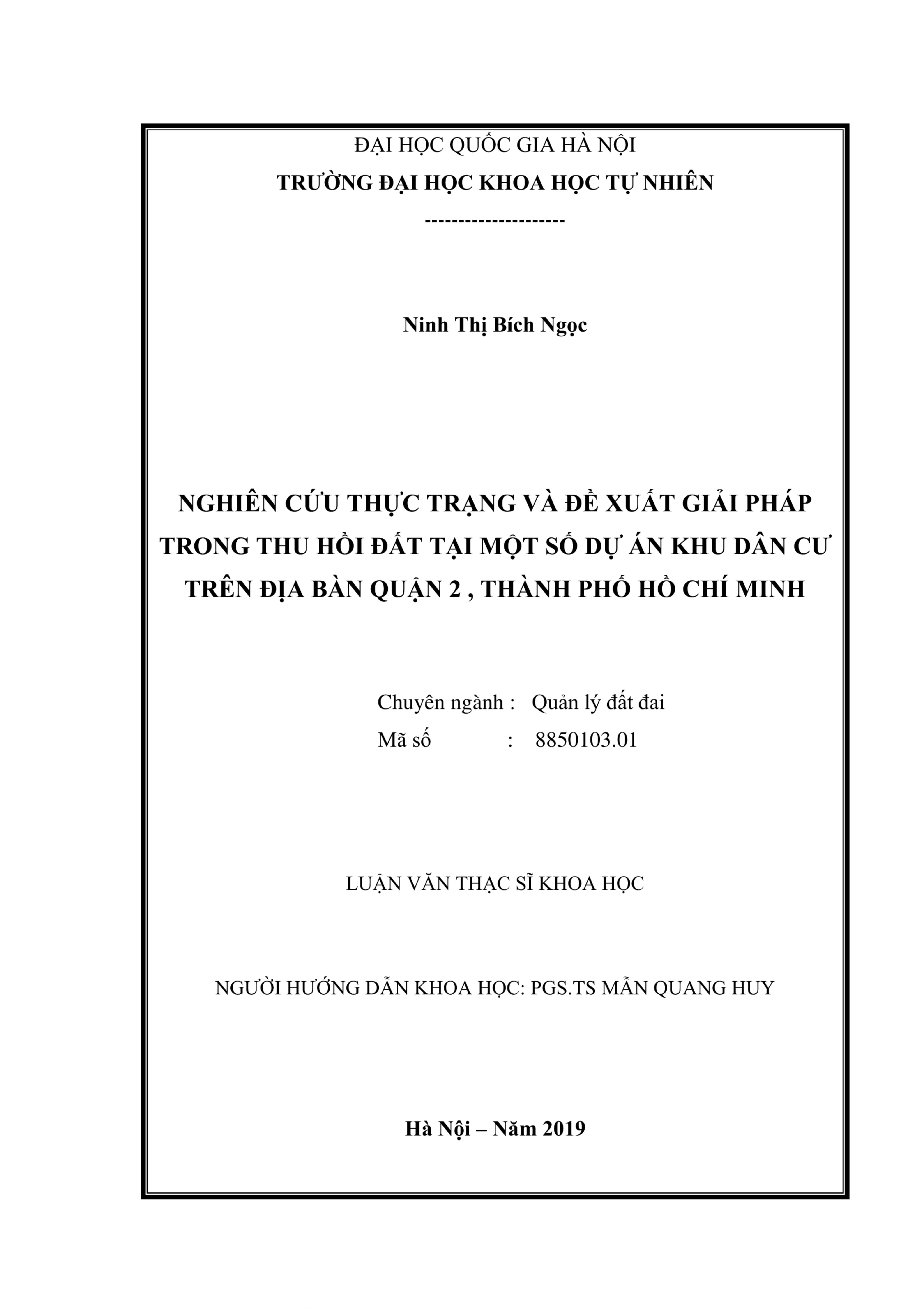 ĐẠI HỌC QUỐC GIA HÀ NỘI
TRƯỜNG ĐẠI HỌC KHOA HỌC TỰ NHIÊN
---------------------

Ninh Thị Bích Ngọc

NGHIÊN CỨU THỰC TRẠNG VÀ ĐỀ XUẤT GIẢI PHÁP TRONG THU HỒI ĐẤT TẠI MỘT SỐ DỰ ÁN KHU DÂN CƯ TRÊN ĐỊA BÀN QUẬN 2 , THÀNH PHỐ HỒ CHÍ MINH

Chuyên ngành : Quản lý đất đai
Mã số : 8850103.01

LUẬN VĂN THẠC SĨ KHOA HỌC

NGƯỜI HƯỚNG DẪN KHOA HỌC: PGS.TS MẪN QUANG HUY

Hà Nội – Năm 2019